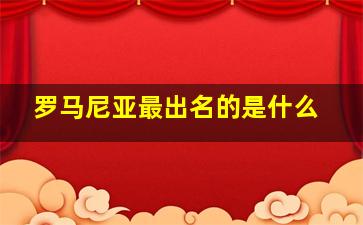 罗马尼亚最出名的是什么